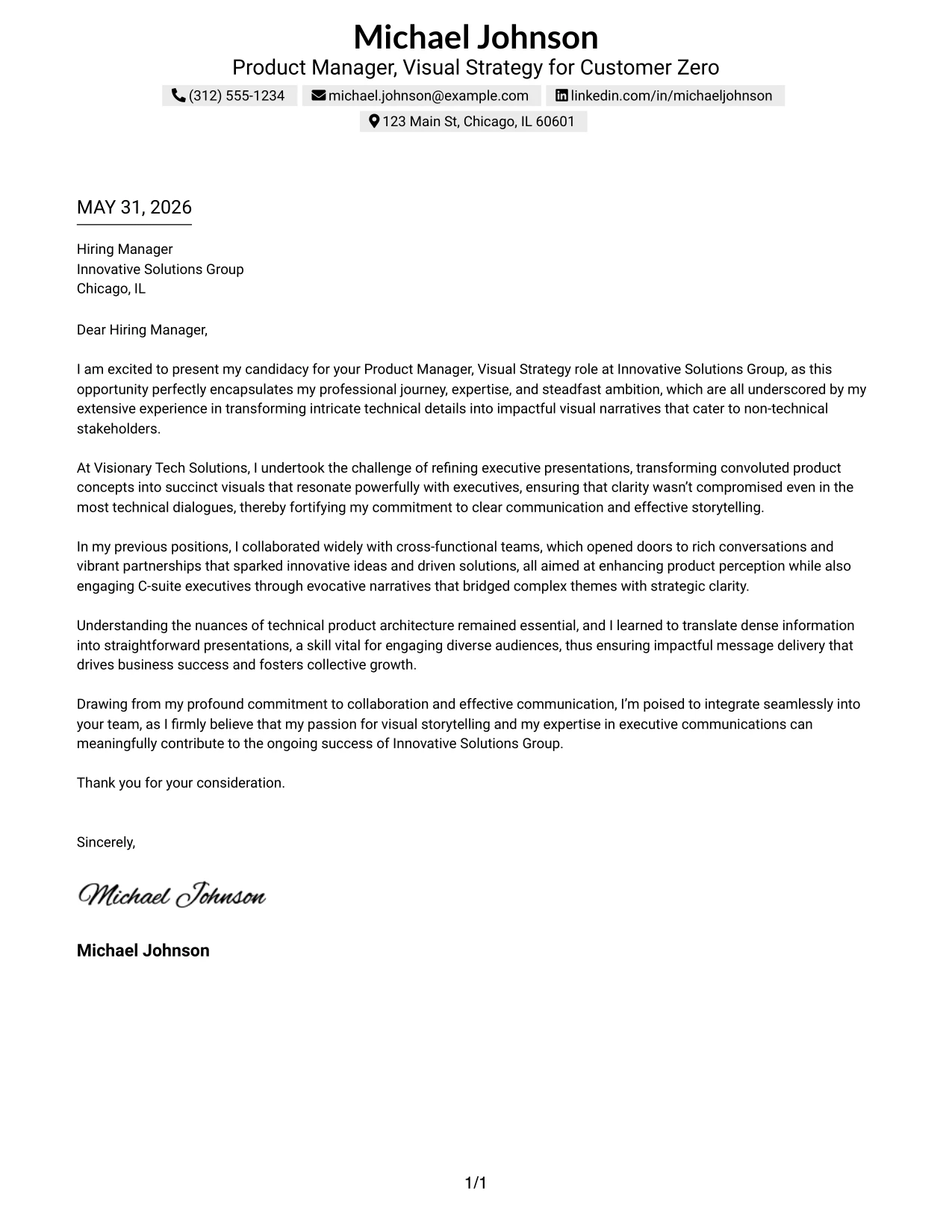 Michael Johnson
Product Manager, Visual Strategy for Customer Zero
(312) 555-1234 michael.johnson@example.com linkedin.com/in/michaeljohnson
123 Main St, Chicago, IL 60601

MAY 31, 2026

Hiring Manager
Innovative Solutions Group
Chicago, IL

Dear Hiring Manager,

I am excited to present my candidacy for your Product Manager, Visual Strategy role at Innovative Solutions Group, as this opportunity perfectly encapsulates my professional journey, expertise, and steadfast ambition, which are all underscored by my extensive experience in transforming intricate technical details into impactful visual narratives that cater to non-technical stakeholders.

At Visionary Tech Solutions, I undertook the challenge of refining executive presentations, transforming convoluted product concepts into succinct visuals that resonate powerfully with executives, ensuring that clarity wasn't compromised even in the most technical dialogues, thereby fortifying my commitment to clear communication and effective storytelling.

In my previous positions, I collaborated widely with cross-functional teams, which opened doors to rich conversations and vibrant partnerships that sparked innovative ideas and driven solutions, all aimed at enhancing product perception while also engaging C-suite executives through evocative narratives that bridged complex themes with strategic clarity.

Understanding the nuances of technical product architecture remained essential, and I learned to translate dense information into straightforward presentations, a skill vital for engaging diverse audiences, thus ensuring impactful message delivery that drives business success and fosters collective growth.

Drawing from my profound commitment to collaboration and effective communication, I'm poised to integrate seamlessly into your team, as I firmly believe that my passion for visual storytelling and my expertise in executive communications can meaningfully contribute to the ongoing success of Innovative Solutions Group.

Thank you for your consideration.

Sincerely,

Michael Johnson

Michael Johnson

1/1